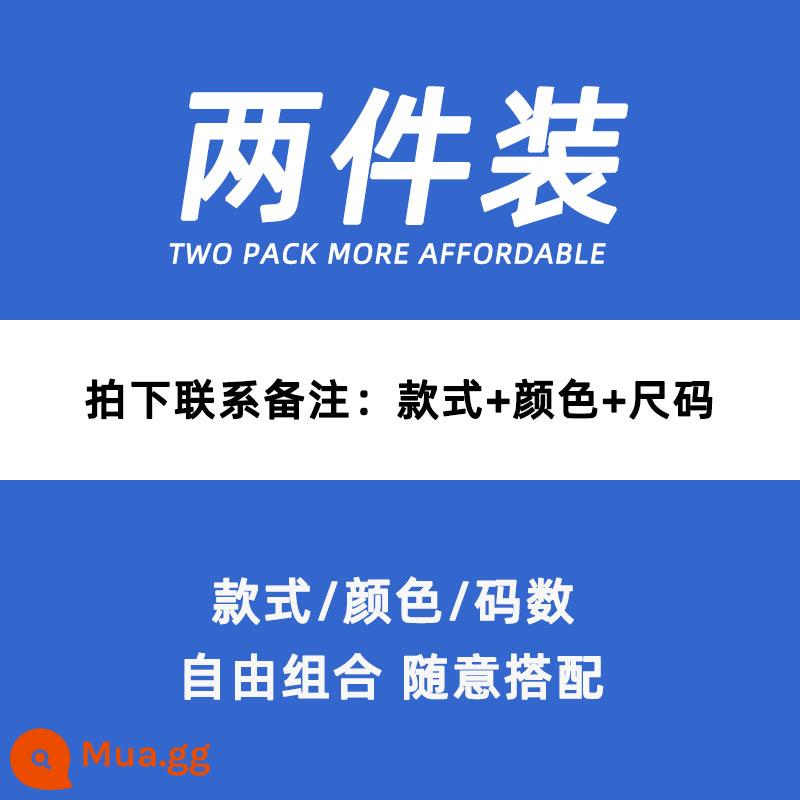 两件装
TWO PACK MORE AFFORDABLE

拍下联系备注：款式+颜色+尺码

款式/颜色/码数
自由组合 随意搭配

Mua.gg